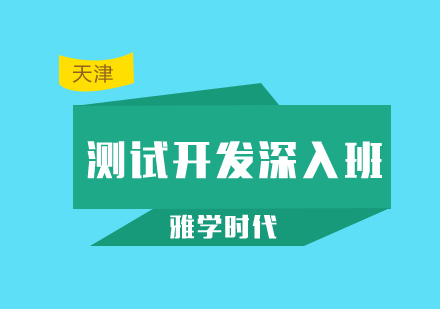 天津

测试开发深入班

雅学时代